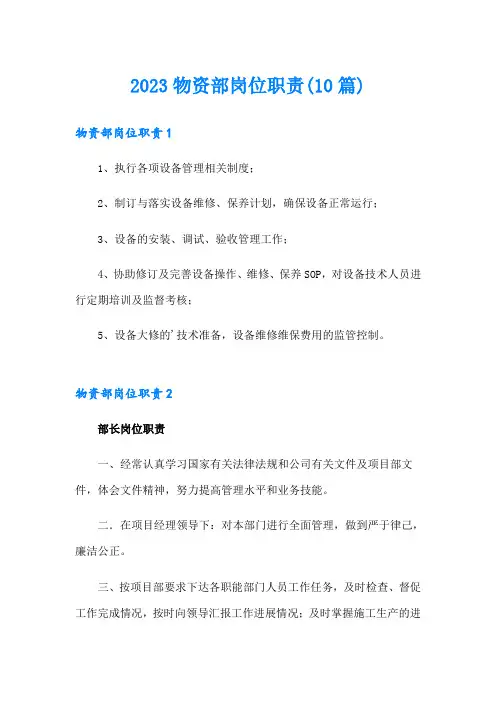 2023 物资部岗位职责(10 篇)

物资部岗位职责 1

1、执行各项设备管理相关制度；

2、制订与落实设备维修、保养计划，确保设备正常运行；

3、设备的安装、调试、验收管理工作；

4、协助修订及完善设备操作、维修、保养 SOP，对设备技术人员进行定期培训及监督考核；

5、设备大修的’技术准备，设备维修维保费用的监管控制。

物资部岗位职责 2

部长岗位职责

一、经常认真学习国家有关法律法规和公司有关文件及项目部文件，体会文件精神，努力提高管理水平和业务技能。

二．在项目经理领导下：对本部门进行全面管理，做到严于律己，廉洁公正。

三、按项目部要求下达各职能部门人员工作任务，及时检查、督促工作完成情况，按时向领导汇报工作进展情况；及时掌握施工生产的进